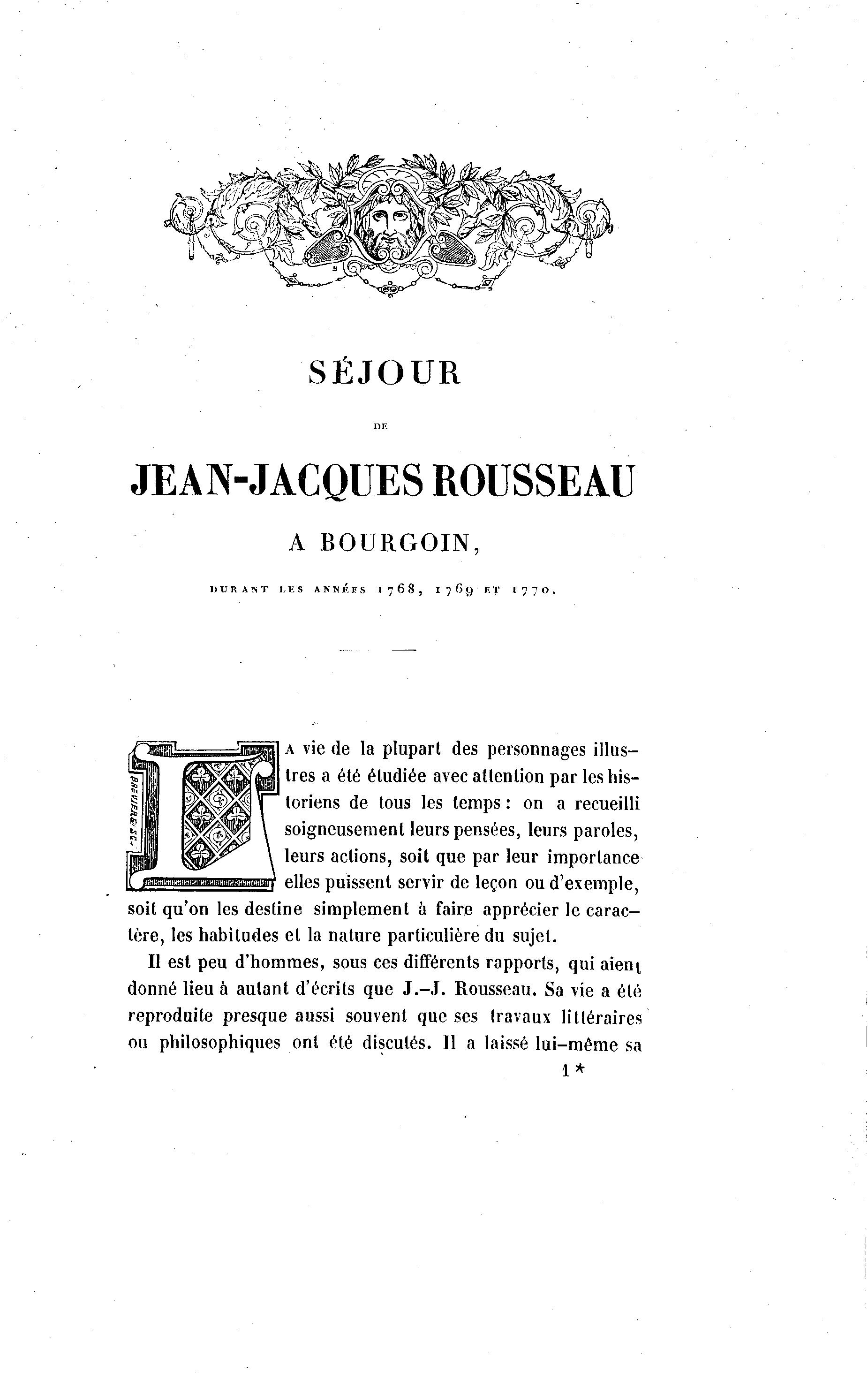 SÉJOUR

DE

JEAN-JACQUES ROUSSEAU

A BOURGOIN,

DURANT LES ANNÉES 1768, 1769 ET 1770.

BREVIERE SC.

LA vie de la plupart des personnages illustres a été étudiée avec attention par les historiens de tous les temps : on a recueilli soigneusement leurs pensées, leurs paroles, leurs actions, soit que par leur importance elles puissent servir de leçon ou d'exemple, soit qu'on les destine simplement à faire apprécier le caractère, les habitudes et la nature particulière du sujet.

Il est peu d'hommes, sous ces différents rapports, qui aient donné lieu à autant d'écrits que J.-J. Rousseau. Sa vie a été reproduite presque aussi souvent que ses travaux littéraires ou philosophiques ont été discutés. Il a laissé lui-même sa

1 *